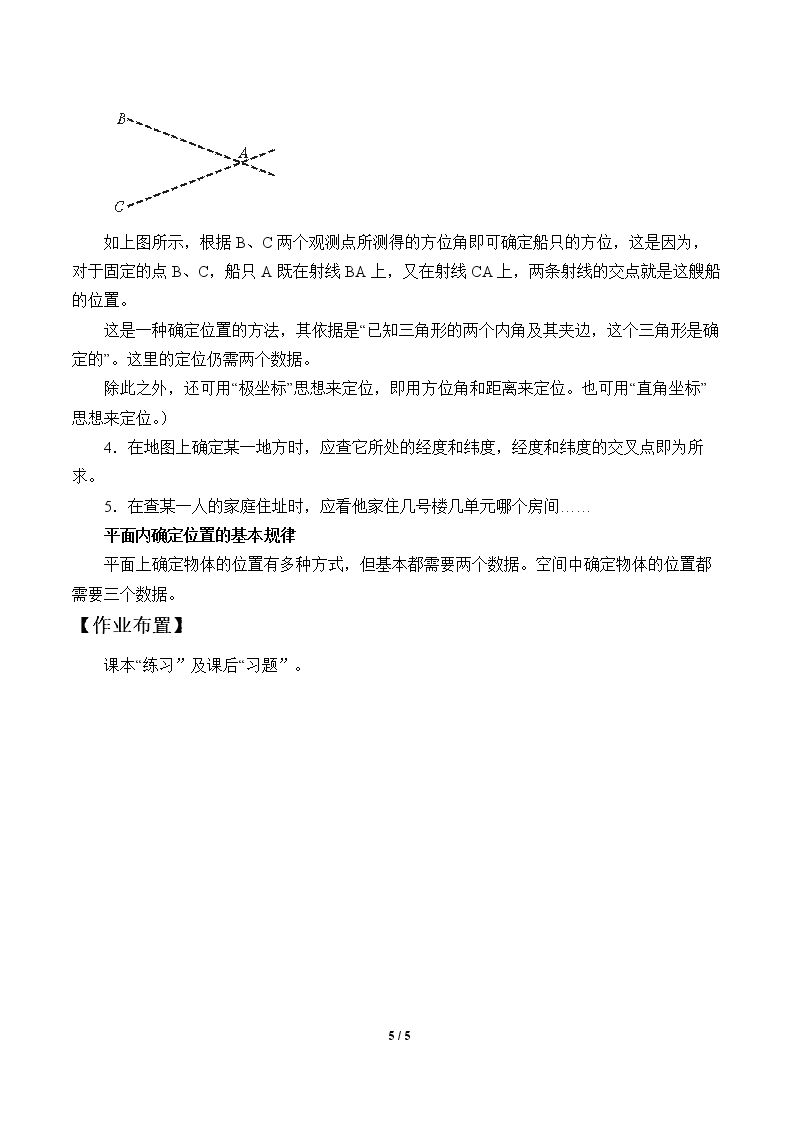 B

A

C

如上图所示，根据B、C两个观测点所测得的方位角即可确定船只的方位，这是因为，对于固定的点B、C，船只A既在射线BA上，又在射线CA上，两条射线的交点就是这艘船的位置。

这是一种确定位置的方法，其依据是“已知三角形的两个内角及其夹边，这个三角形是确定的”。这里的定位仍需两个数据。

除此之外，还可用“极坐标”思想来定位，即用方位角和距离来定位。也可用“直角坐标”思想来定位。）

4.在地图上确定某一地方时，应查它所处的经度和纬度，经度和纬度的交叉点即为所求。

5.在查某一人的家庭住址时，应看他家住几号楼几单元哪个房间……

平面内确定位置的基本规律

平面上确定物体的位置有多种方式，但基本都需要两个数据。空间中确定物体的位置都需要三个数据。

【作业布置】

课本“练习”及课后“习题”。

5 / 5